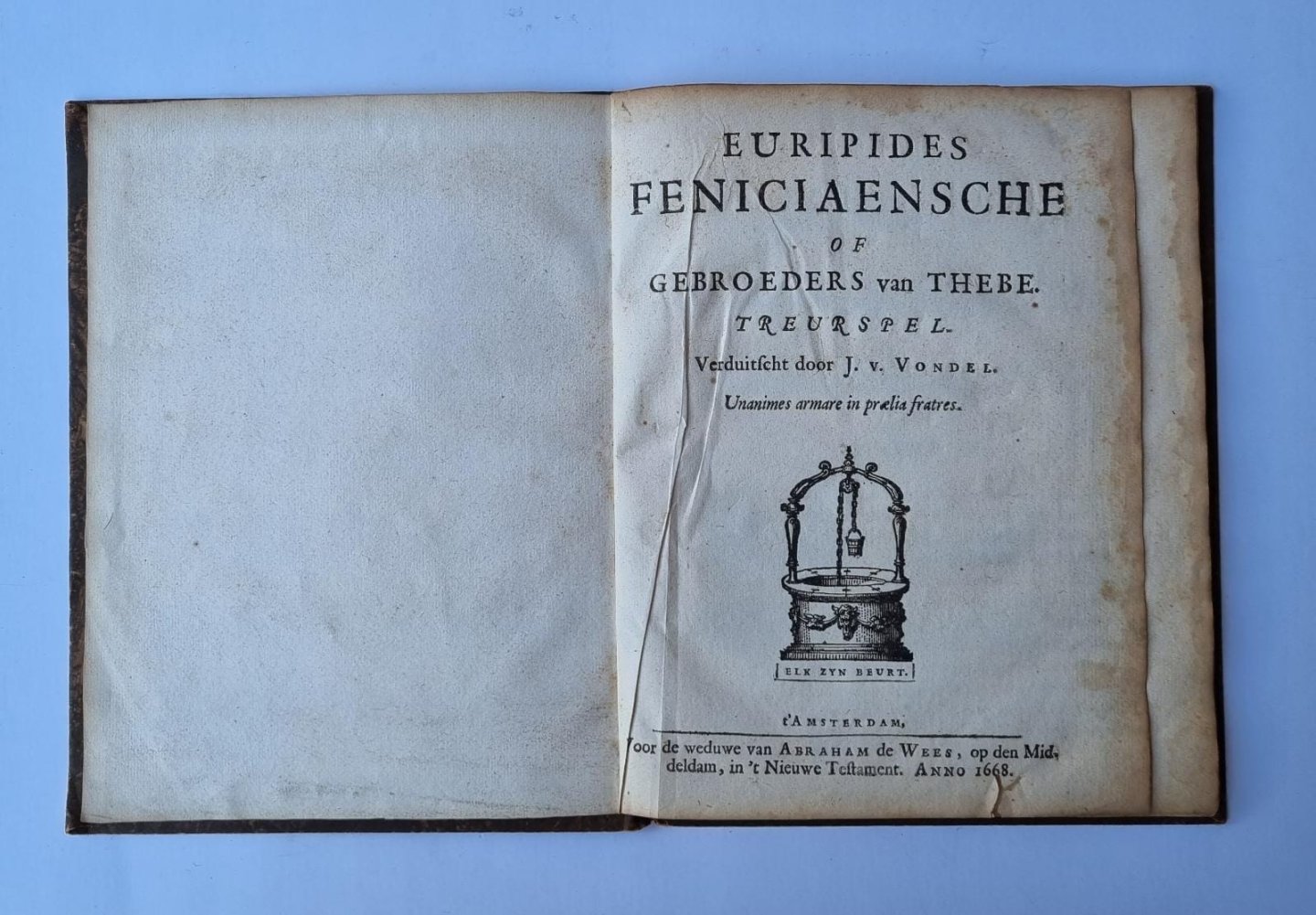 EURIPIDES
FENICIAENSCHE
OF
GEBROEDERS van THEBE.
TREURSPEL.
Verduitscht door J. v. VONDEL.
Unanimes armare in prælia fratres.

ELK ZYN BEURT.

t'AMSTERDAM,
Voor de weduwe van ABRAHAM de WEES, op den Middeldam, in 't Nieuwe Testament. ANNO 1668.